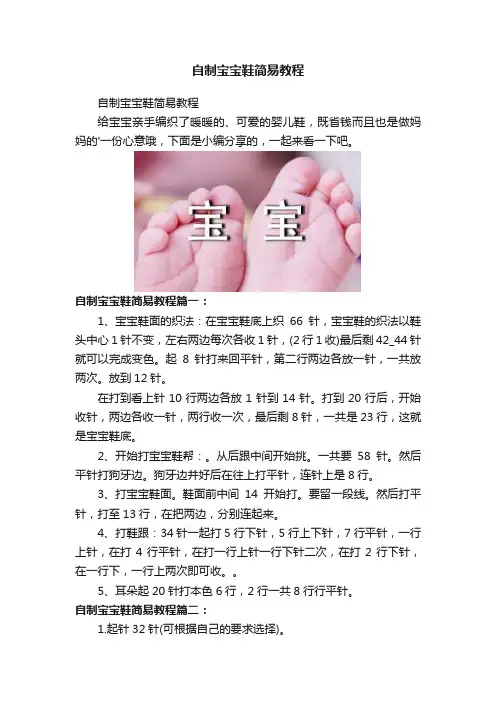 自制宝宝鞋简易教程

自制宝宝鞋简易教程

给宝宝亲手编织了暖暖的、可爱的婴儿鞋，既省钱而且也是做妈妈的'一份心意哦，下面是小编分享的，一起来看一下吧。

宝 宝

自制宝宝鞋简易教程篇一：

1、宝宝鞋面的织法：在宝宝鞋底上织66针，宝宝鞋的织法以鞋头中心1针不变，左右两边每次各收1针，(2行1收)最后剩42_44针就可以完成变色。起8针打来回平针，第二行两边各放一针，一共放两次。放到12针。

在打到看上针10行两边各放1针到14针。打到20行后，开始收针，两边各收一针，两行收一次，最后剩8针，一共是23行，这就是宝宝鞋底。

2、开始打宝宝鞋帮：。从后跟中间开始挑。一共要58针。然后平针打狗牙边。狗牙边并好后在往上打平针，连针上是8行。

3、打宝宝鞋面。鞋面前中间14开始打。要留一段线。然后打平针，打至13行，在把两边，分别连起来。

4、打鞋跟：34针一起打5行下针，5行上下针，7行平针，一行上针，在打4行平针，在打一行上针一行下针二次，在打2行下针，在一行下，一行上两次即可收。。

5、耳朵起20针打本色6行，2行一共8行行平针。

自制宝宝鞋简易教程篇二：

1.起针32针(可根据自己的要求选择)。